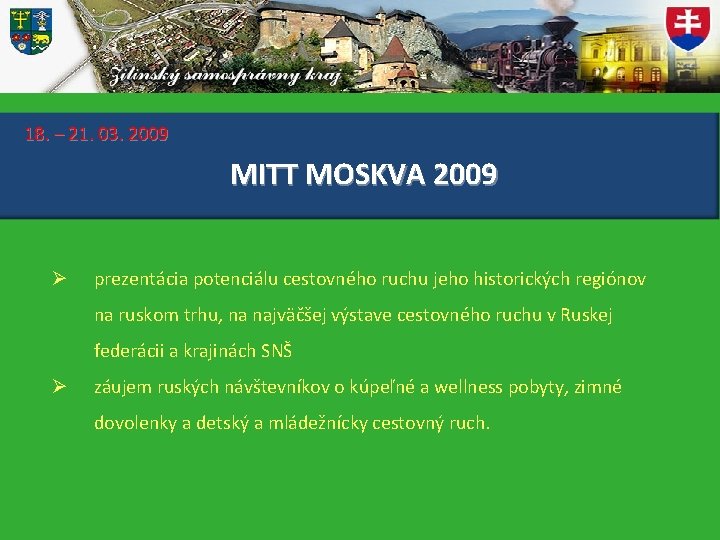 Žilinský samosprávny kraj

18. – 21. 03. 2009

MITT MOSKVA 2009

➢ prezentácia potenciálu cestovného ruchu jeho historických regiónov na ruskom trhu, na najväčšej výstave cestovného ruchu v Ruskej federácii a krajinách SNŠ

➢ záujem ruských návštevníkov o kúpeľné a wellness pobyty, zimné dovolenky a detský a mládežnícky cestovný ruch.